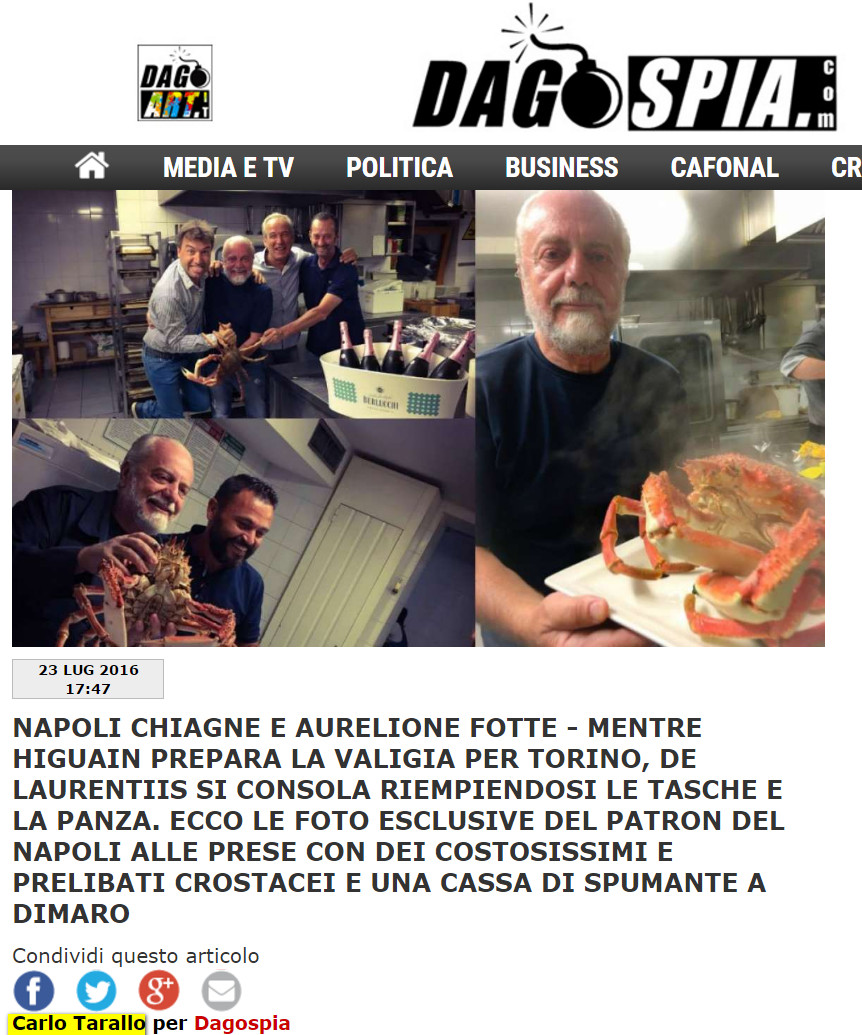 DAGO ART

DAGOSPIA.com

MEDIA E TV POLITICA BUSINESS CAFONAL CR

BERLUCCHI

23 LUG 2016
17:47

NAPOLI CHIAGNE E AURELIONE FOTTE - MENTRE HIGUAIN PREPARA LA VALIGIA PER TORINO, DE LAURENTIIS SI CONSOLA RIEMPIENDOSI LE TASCHE E LA PANZA. ECCO LE FOTO ESCLUSIVE DEL PATRON DEL NAPOLI ALLE PRESE CON DEI COSTOSISSIMI E PRELIBATI CROSTACEI E UNA CASSA DI SPUMANTE A DIMARO

Condividi questo articolo

Carlo Tarallo per Dagospia